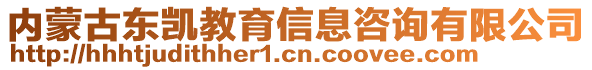 内蒙古东凯教育信息咨询有限公司
http://hhhtjudithher1.cn.coovee.com